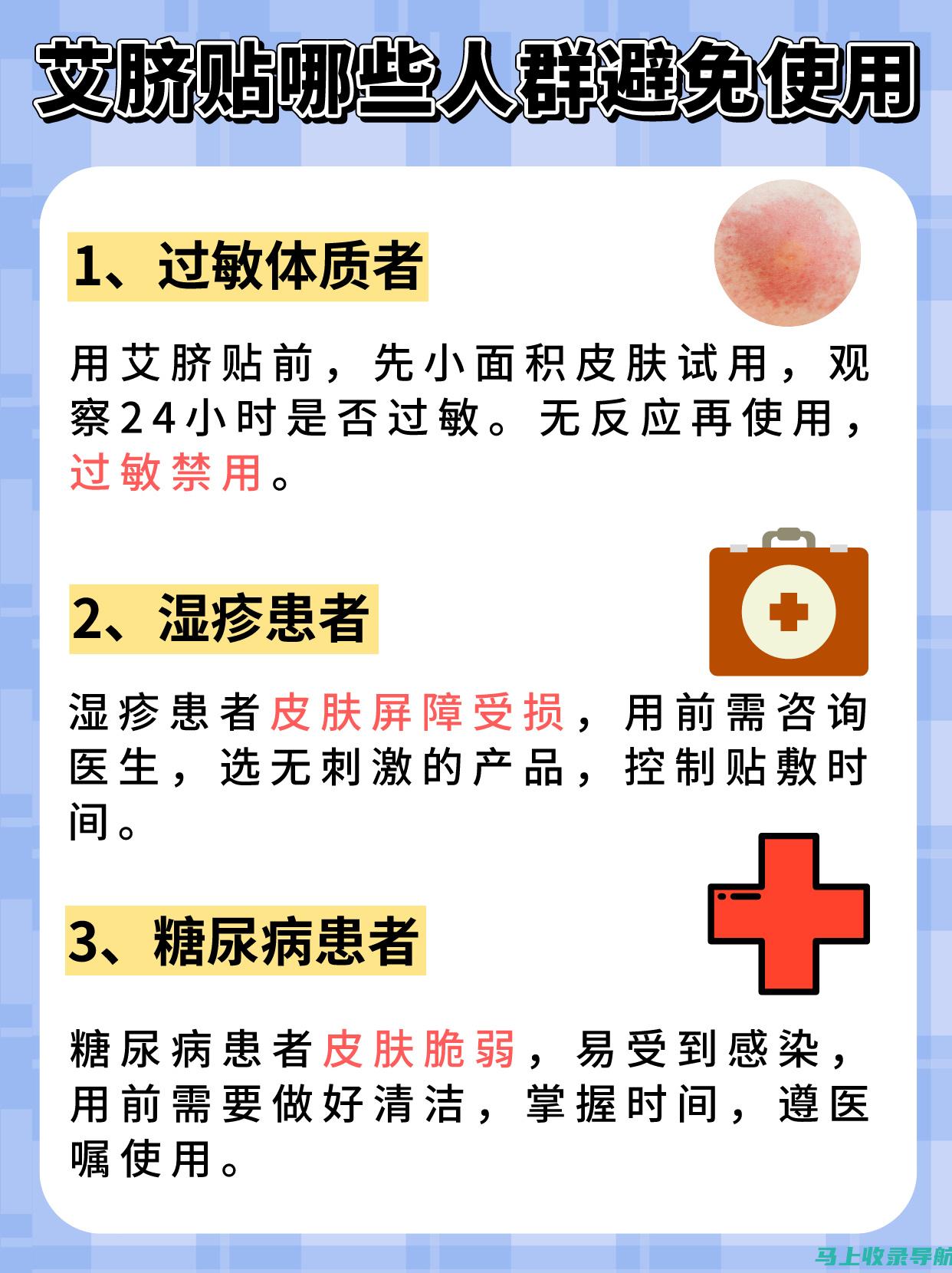 艾脐贴哪些人群避免使用

1、过敏体质者

用艾脐贴前，先小面积皮肤试用，观察24小时是否过敏。无反应再使用，过敏禁用。

2、湿疹患者

湿疹患者皮肤屏障受损，用前需咨询医生，选无刺激的产品，控制贴敷时间。

3、糖尿病患者

糖尿病患者皮肤脆弱，易受到感染，用前需要做好清洁，掌握时间，遵医嘱使用。

马上收录导航